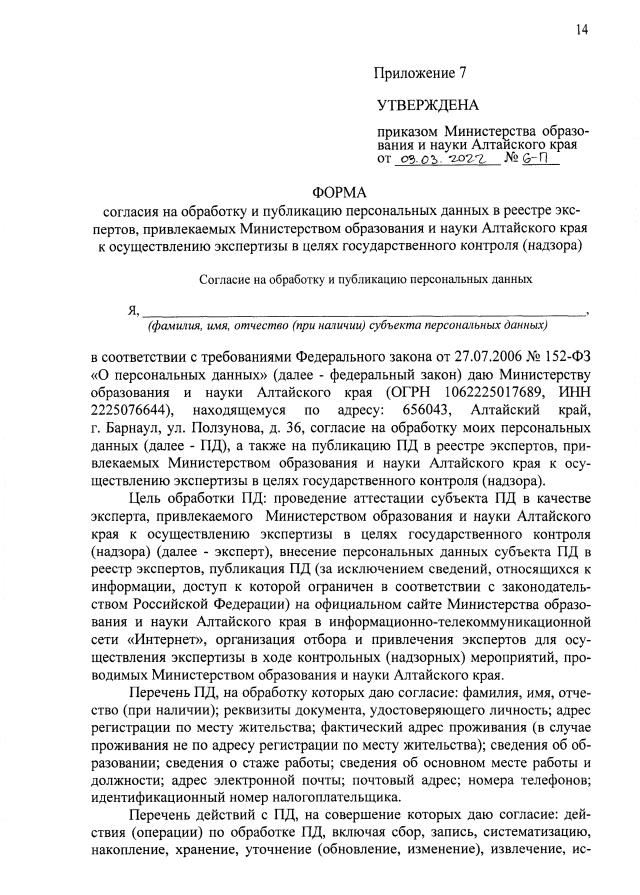 14

Приложение 7

УТВЕРЖДЕНА

приказом Министерства образования и науки Алтайского края от 03.03.2022 № 6-П

ФОРМА
согласия на обработку и публикацию персональных данных в реестре экспертов, привлекаемых Министерством образования и науки Алтайского края к осуществлению экспертизы в целях государственного контроля (надзора)

Согласие на обработку и публикацию персональных данных

Я, ________________________________________________,
(фамилия, имя, отчество (при наличии) субъекта персональных данных)

в соответствии с требованиями Федерального закона от 27.07.2006 № 152-ФЗ «О персональных данных» (далее - федеральный закон) даю Министерству образования и науки Алтайского края (ОГРН 1062225017689, ИНН 2225076644), находящемуся по адресу: 656043, Алтайский край, г. Барнаул, ул. Ползунова, д. 36, согласие на обработку моих персональных данных (далее - ПД), а также на публикацию ПД в реестре экспертов, привлекаемых Министерством образования и науки Алтайского края к осуществлению экспертизы в целях государственного контроля (надзора).

Цель обработки ПД: проведение аттестации субъекта ПД в качестве эксперта, привлекаемого Министерством образования и науки Алтайского края к осуществлению экспертизы в целях государственного контроля (надзора) (далее - эксперт), внесение персональных данных субъекта ПД в реестр экспертов, публикация ПД (за исключением сведений, относящихся к информации, доступ к которой ограничен в соответствии с законодательством Российской Федерации) на официальном сайте Министерства образования и науки Алтайского края в информационно-телекоммуникационной сети «Интернет», организация отбора и привлечения экспертов для осуществления экспертизы в ходе контрольных (надзорных) мероприятий, проводимых Министерством образования и науки Алтайского края.

Перечень ПД, на обработку которых даю согласие: фамилия, имя, отчество (при наличии); реквизиты документа, удостоверяющего личность; адрес регистрации по месту жительства; фактический адрес проживания (в случае проживания не по адресу регистрации по месту жительства); сведения об образовании; сведения о стаже работы; сведения об основном месте работы и должности; адрес электронной почты; почтовый адрес; номера телефонов; идентификационный номер налогоплательщика.

Перечень действий с ПД, на совершение которых даю согласие: действия (операции) по обработке ПД, включая сбор, запись, систематизацию, накопление, хранение, уточнение (обновление, изменение), извлечение, ис-